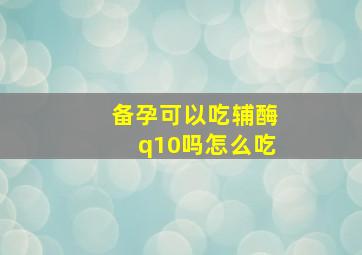 备孕可以吃辅酶q10吗怎么吃